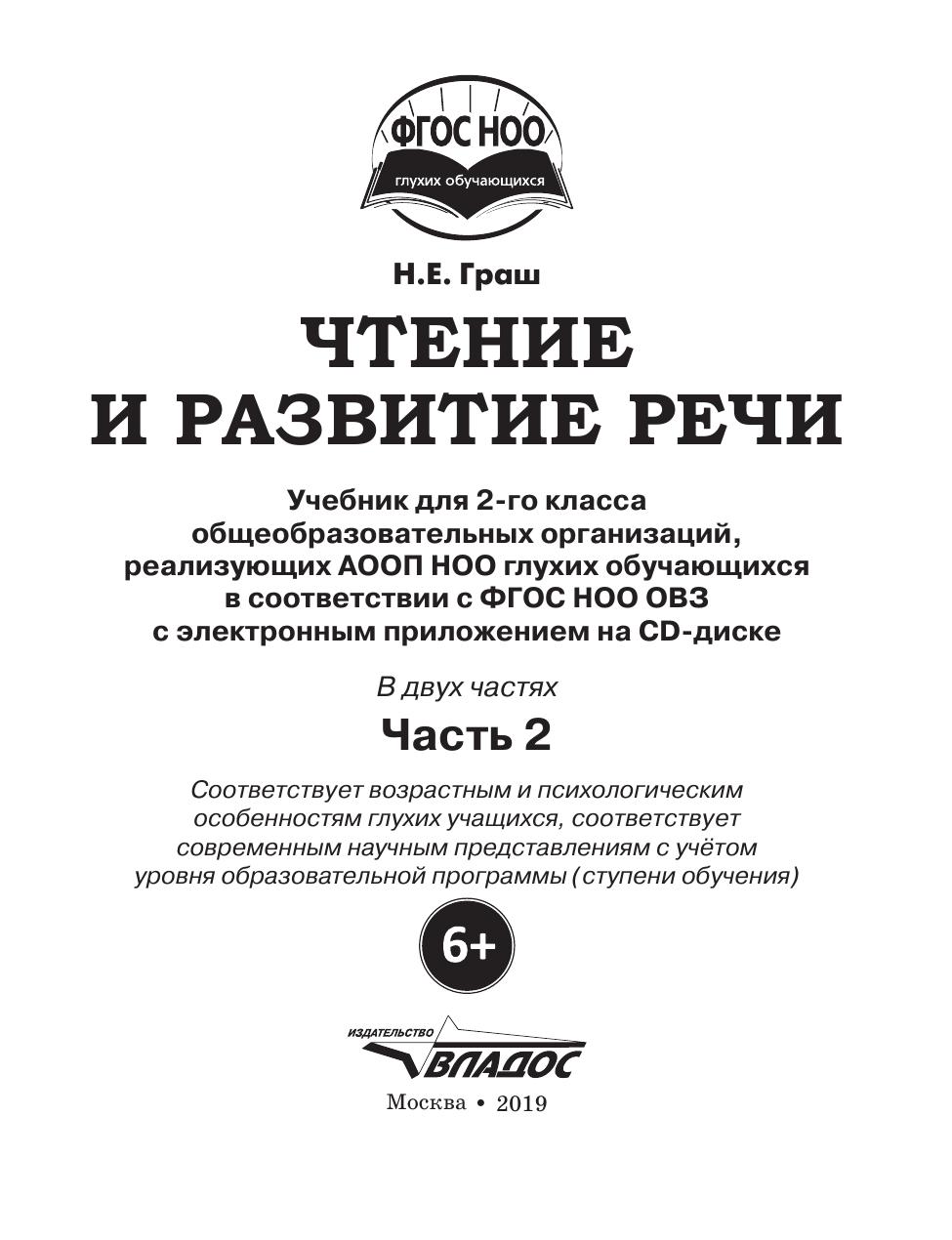 ФГОС НОО
глухих обучающихся

Н.Е. Граш

ЧТЕНИЕ И РАЗВИТИЕ РЕЧИ

Учебник для 2-го класса общеобразовательных организаций, реализующих АООП НОО глухих обучающихся в соответствии с ФГОС НОО ОВЗ с электронным приложением на CD-диске

В двух частях

Часть 2

Соответствует возрастным и психологическим особенностям глухих учащихся, соответствует современным научным представлениям с учётом уровня образовательной программы (ступени обучения)

6+

ИЗДАТЕЛЬСТВО
ВЛАДОС

Москва • 2019